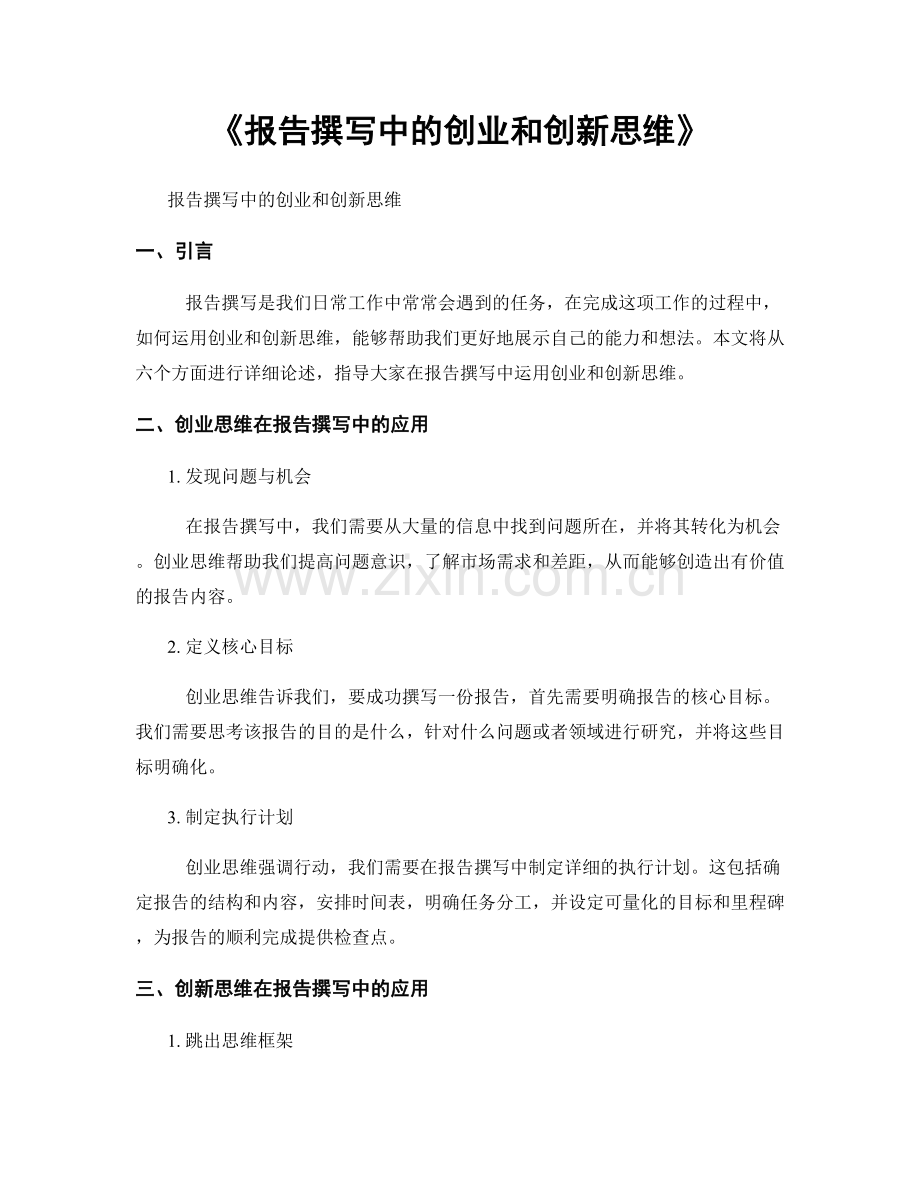 《报告撰写中的创业和创新思维》

报告撰写中的创业和创新思维

一、引言

报告撰写是我们日常工作中常常会遇到的任务，在完成这项工作的过程中，如何运用创业和创新思维，能够帮助我们更好地展示自己的能力和想法。本文将从六个方面进行详细论述，指导大家在报告撰写中运用创业和创新思维。

二、创业思维在报告撰写中的应用

1. 发现问题与机会

在报告撰写中，我们需要从大量的信息中找到问题所在，并将其转化为机会。创业思维帮助我们提高问题意识，了解市场需求和差距，从而能够创造出有价值的报告内容。

www.zixin.com.cn

2. 定义核心目标

创业思维告诉我们，要成功撰写一份报告，首先需要明确报告的核心目标。我们需要思考该报告的目的是什么，针对什么问题或者领域进行研究，并将这些目标明确化。

3. 制定执行计划

创业思维强调行动，我们需要在报告撰写中制定详细的执行计划。这包括确定报告的结构和内容，安排时间表，明确任务分工，并设定可量化的目标和里程碑，为报告的顺利完成提供检查点。

三、创新思维在报告撰写中的应用

1. 跳出思维框架